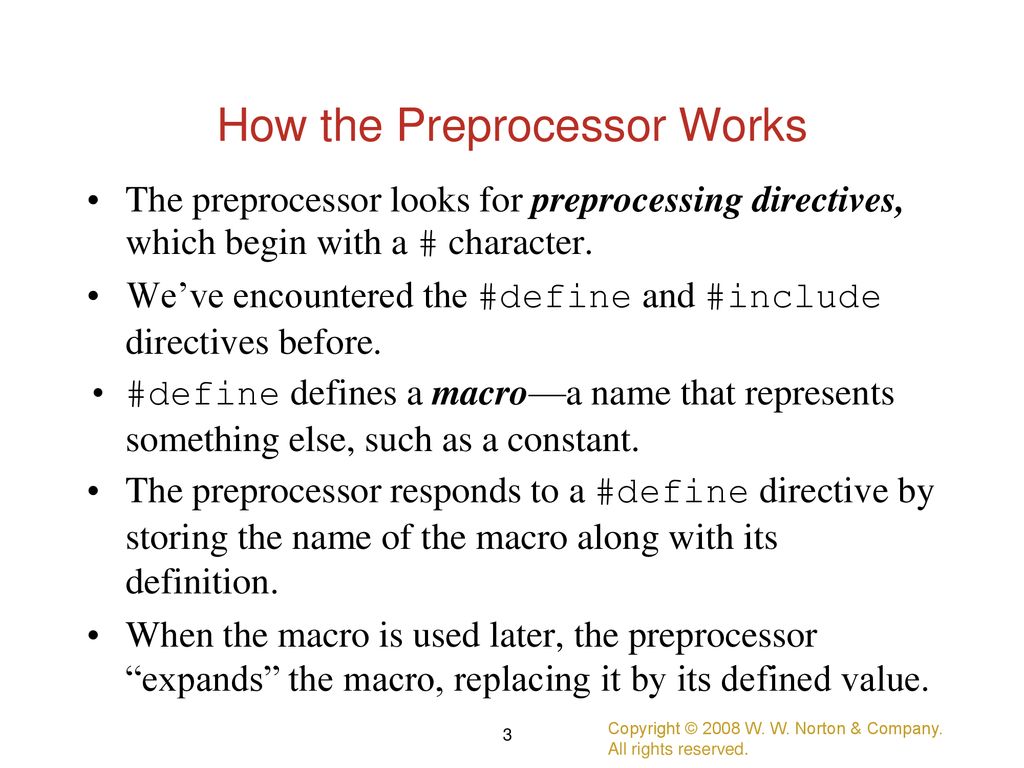 How the Preprocessor Works

• The preprocessor looks for preprocessing directives, which begin with a # character.

• We’ve encountered the #define and #include directives before.

• #define defines a macro—a name that represents something else, such as a constant.

• The preprocessor responds to a #define directive by storing the name of the macro along with its definition.

• When the macro is used later, the preprocessor “expands” the macro, replacing it by its defined value.

3

Copyright © 2008 W. W. Norton & Company.
All rights reserved.